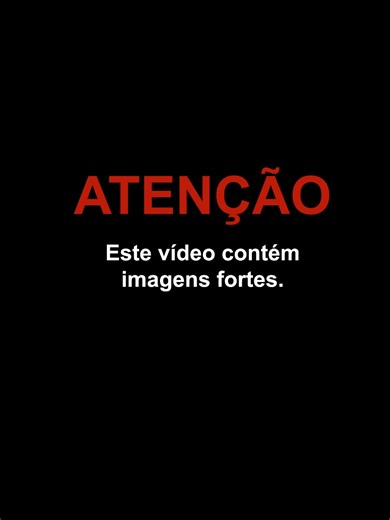 ATENÇÃO

Este vídeo contém imagens fortes.